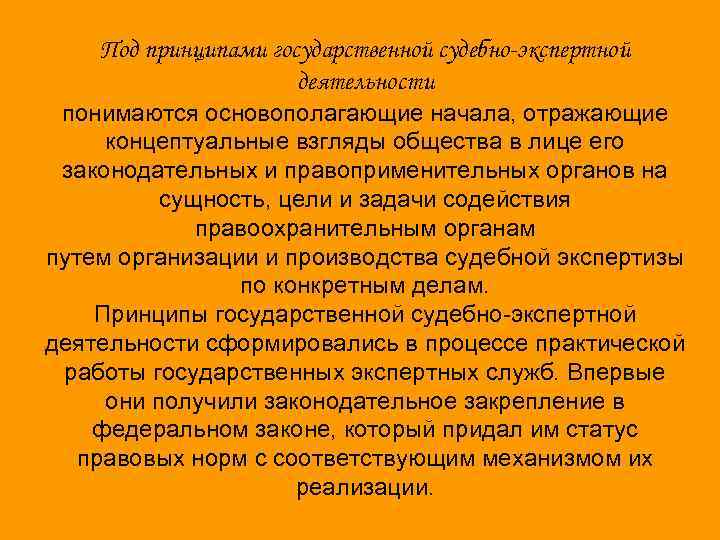 Под принципами государственной судебно-экспертной деятельности

понимаются основополагающие начала, отражающие концептуальные взгляды общества в лице его законодательных и правоприменительных органов на сущность, цели и задачи содействия правоохранительным органам
путем организации и производства судебной экспертизы по конкретным делам.
Принципы государственной судебно-экспертной деятельности сформировались в процессе практической работы государственных экспертных служб. Впервые они получили законодательное закрепление в федеральном законе, который придал им статус правовых норм с соответствующим механизмом их реализации.